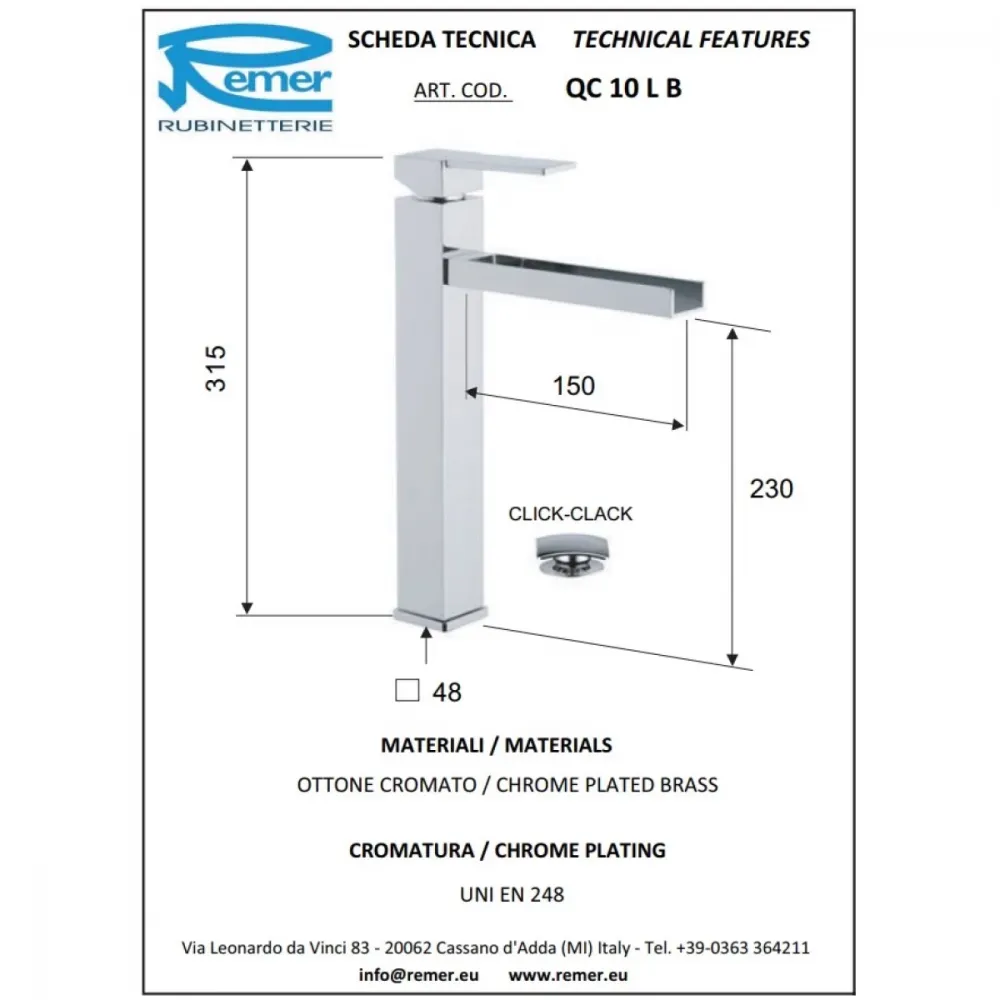 Remer
RUBINETTERIE

SCHEDA TECNICA TECHNICAL FEATURES

ART. COD. QC 10 L B

315

150

230

CLICK-CLACK

□ 48

MATERIALI / MATERIALS

OTTONE CROMATO / CHROME PLATED BRASS

CROMATURA / CHROME PLATING

UNI EN 248

Via Leonardo da Vinci 83 - 20062 Cassano d'Adda (MI) Italy - Tel. +39-0363 364211

info@remer.eu www.remer.eu